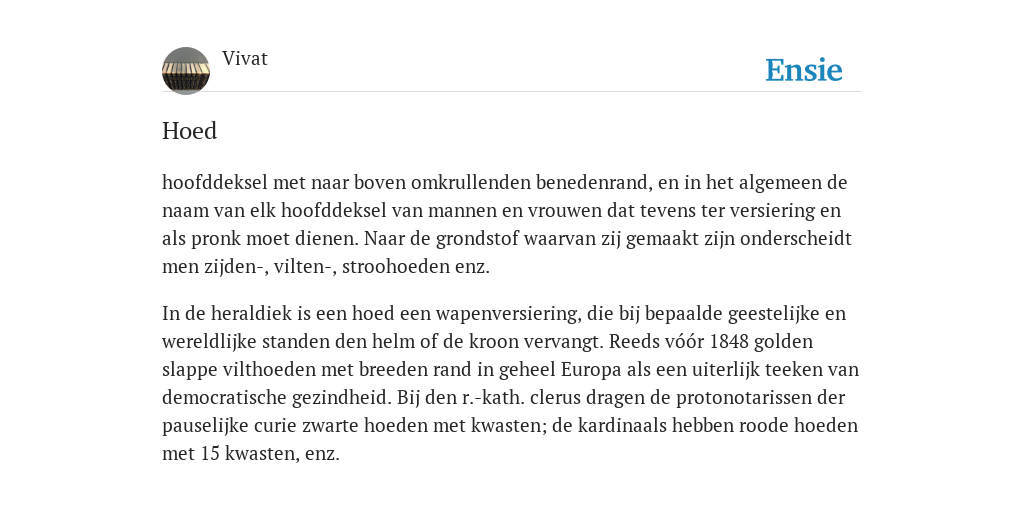 Vivat

Ensie

Hoed

hoofddeksel met naar boven omkrullenden benedenrand, en in het algemeen de naam van elk hoofddeksel van mannen en vrouwen dat tevens ter versiering en als pronk moet dienen. Naar de grondstof waarvan zij gemaakt zijn onderscheidt men zijden-, vilten-, stroohoeden enz.

In de heraldiek is een hoed een wapenversiering, die bij bepaalde geestelijke en wereldlijke standen den helm of de kroon vervangt. Reeds vóór 1848 golden slappe vilthoeden met breeden rand in geheel Europa als een uiterlijk teeken van democratische gezindheid. Bij den r.-kath. clerus dragen de protonotarissen der pauselijke curie zwarte hoeden met kwasten; de kardinaals hebben roode hoeden met 15 kwasten, enz.